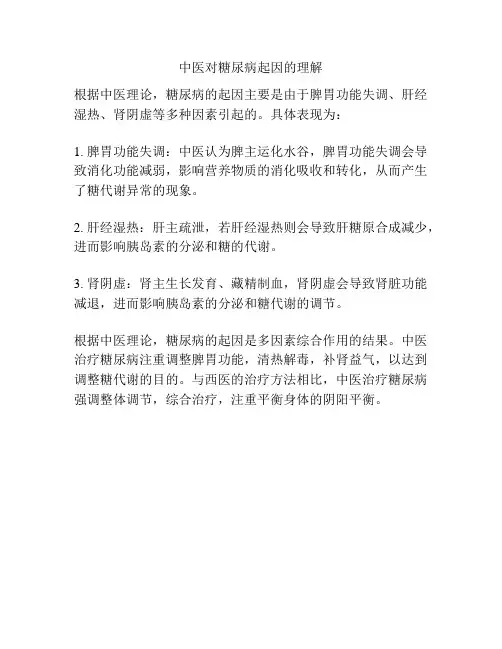 中医对糖尿病起因的理解

根据中医理论，糖尿病的起因主要是由于脾胃功能失调、肝经湿热、肾阴虚等多种因素引起的。具体表现为：

1. 脾胃功能失调：中医认为脾主运化水谷，脾胃功能失调会导致消化功能减弱，影响营养物质的消化吸收和转化，从而产生了糖代谢异常的现象。

2. 肝经湿热：肝主疏泄，若肝经湿热则会导致肝糖原合成减少，进而影响胰岛素的分泌和糖的代谢。

3. 肾阴虚：肾主生长发育、藏精制血，肾阴虚会导致肾脏功能减退，进而影响胰岛素的分泌和糖代谢的调节。

根据中医理论，糖尿病的起因是多因素综合作用的结果。中医治疗糖尿病注重调整脾胃功能，清热解毒，补肾益气，以达到调整糖代谢的目的。与西医的治疗方法相比，中医治疗糖尿病强调整体调节，综合治疗，注重平衡身体的阴阳平衡。